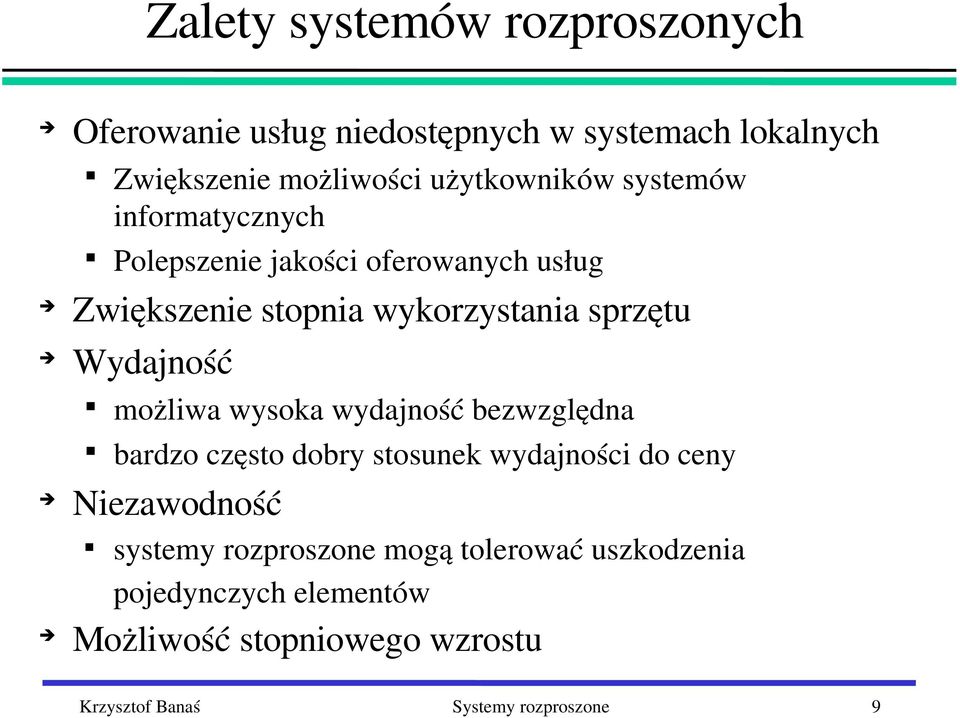 Zalety systemów rozproszonych

Oferowanie usług niedostępnych w systemach lokalnych

Zwiększenie możliwości użytkowników systemów informatycznych

Polepszenie jakości oferowanych usług

Zwiększenie stopnia wykorzystania sprzętu

Wydajność

możliwa wysoka wydajność bezwzględna

bardzo często dobry stosunek wydajności do ceny

Niezawodność

systemy rozproszone mogą tolerować uszkodzenia pojedynczych elementów

Możliwość stopniowego wzrostu

Krzysztof Banaś Systemy rozproszone 9